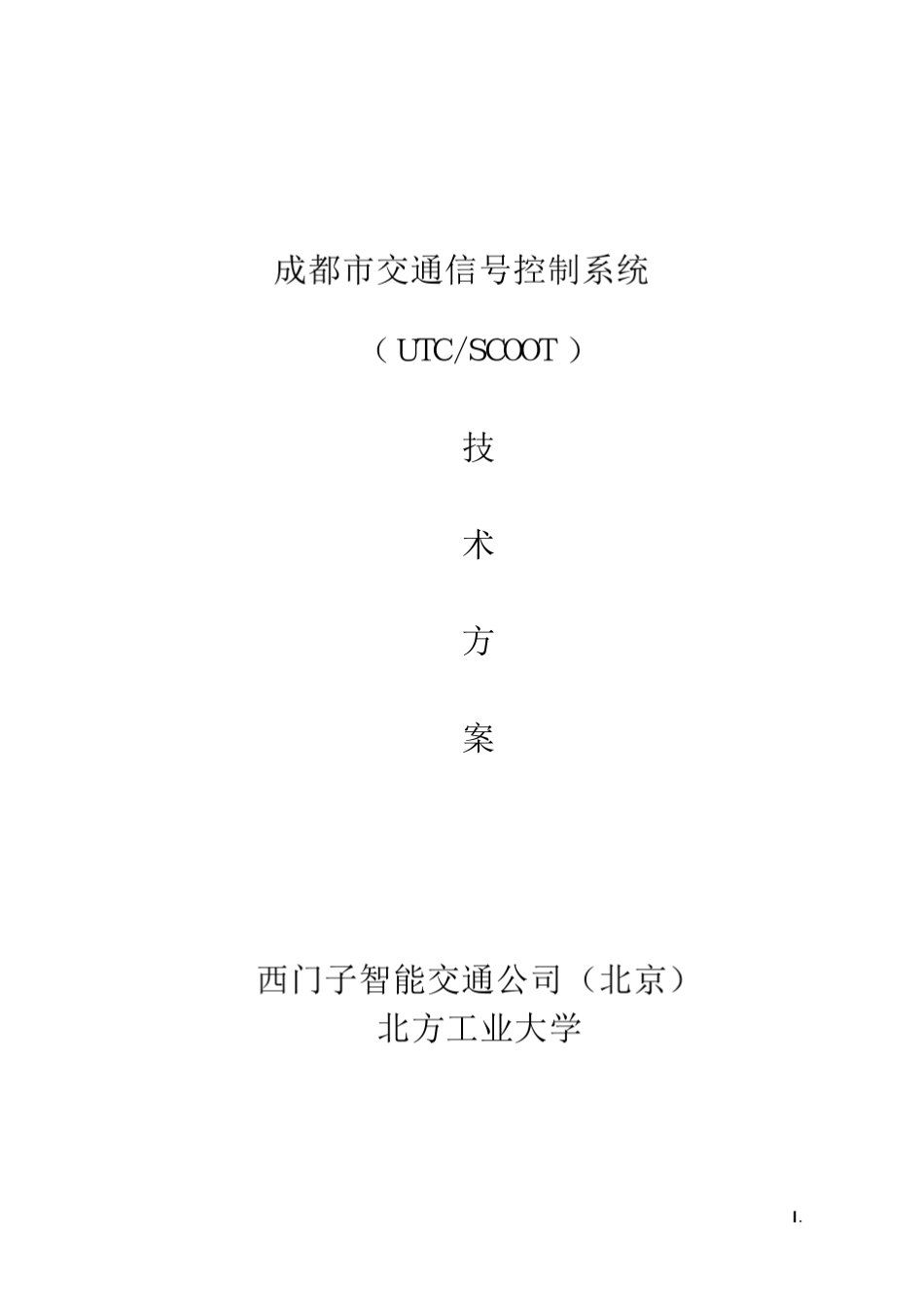 成都市交通信号控制系统

（UTC/SCOOT）

技

术

方

案

西门子智能交通公司（北京）
北方工业大学

I.